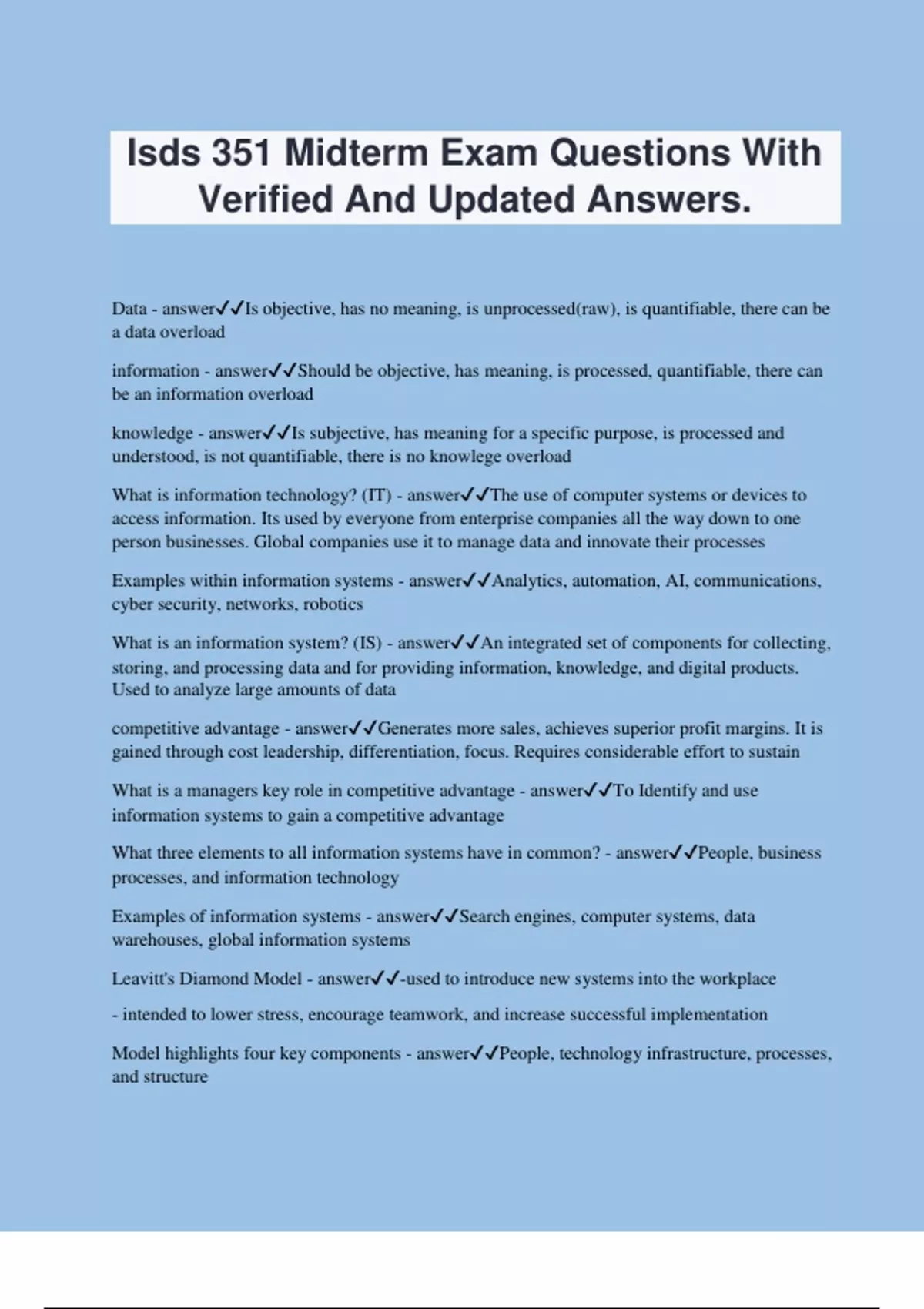 Isds 351 Midterm Exam Questions With Verified And Updated Answers.

Data - answer✓✓Is objective, has no meaning, is unprocessed(raw), is quantifiable, there can be a data overload

information - answer✓✓Should be objective, has meaning, is processed, quantifiable, there can be an information overload

knowledge - answer✓✓Is subjective, has meaning for a specific purpose, is processed and understood, is not quantifiable, there is no knowlege overload

What is information technology? (IT) - answer✓✓The use of computer systems or devices to access information. Its used by everyone from enterprise companies all the way down to one person businesses. Global companies use it to manage data and innovate their processes

Examples within information systems - answer✓✓Analytics, automation, AI, communications, cyber security, networks, robotics

What is an information system? (IS) - answer✓✓An integrated set of components for collecting, storing, and processing data and for providing information, knowledge, and digital products. Used to analyze large amounts of data

competitive advantage - answer✓✓Generates more sales, achieves superior profit margins. It is gained through cost leadership, differentiation, focus. Requires considerable effort to sustain

What is a managers key role in competitive advantage - answer✓✓To Identify and use information systems to gain a competitive advantage

What three elements to all information systems have in common? - answer✓✓People, business processes, and information technology

Examples of information systems - answer✓✓Search engines, computer systems, data warehouses, global information systems

Leavitt's Diamond Model - answer✓✓-used to introduce new systems into the workplace

- intended to lower stress, encourage teamwork, and increase successful implementation

Model highlights four key components - answer✓✓People, technology infrastructure, processes, and structure